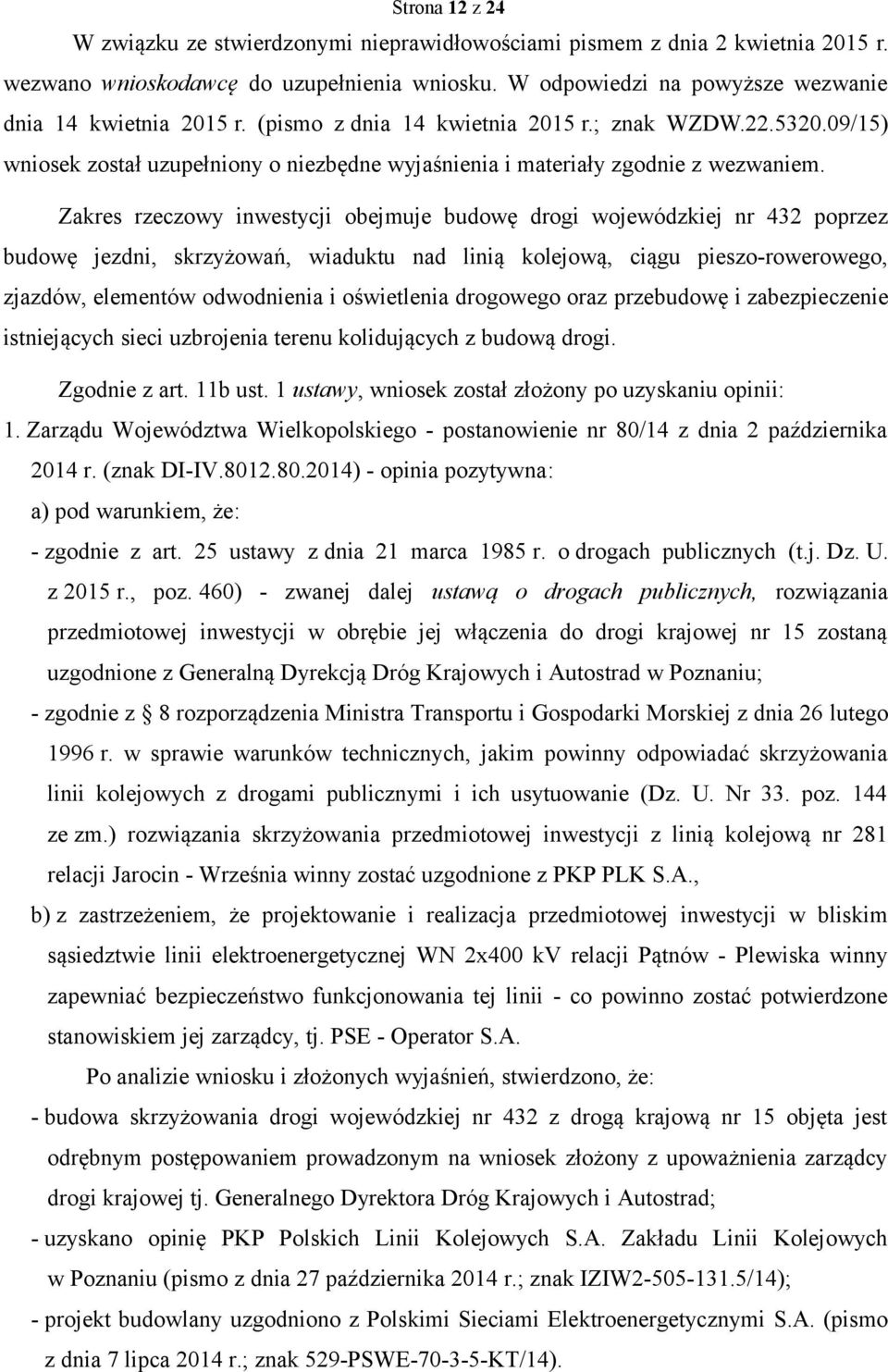 Strona 12 z 24

W związku ze stwierdzonymi nieprawidłowościami pismem z dnia 2 kwietnia 2015 r. wezwano wnioskodawcę do uzupełnienia wniosku. W odpowiedzi na powyższe wezwanie dnia 14 kwietnia 2015 r. (pismo z dnia 14 kwietnia 2015 r.; znak WZDW.22.5320.09/15) wniosek został uzupełniony o niezbędne wyjaśnienia i materiały zgodnie z wezwaniem.

Zakres rzeczowy inwestycji obejmuje budowę drogi wojewódzkiej nr 432 poprzez budowę jezdni, skrzyżowań, wiaduktu nad linią kolejową, ciągu pieszo-rowerowego, zjazdów, elementów odwodnienia i oświetlenia drogowego oraz przebudowę i zabezpieczenie istniejących sieci uzbrojenia terenu kolidujących z budową drogi.

Zgodnie z art. 11b ust. 1 ustawy, wniosek został złożony po uzyskaniu opinii:

1. Zarządu Województwa Wielkopolskiego - postanowienie nr 80/14 z dnia 2 października 2014 r. (znak DI-IV.8012.80.2014) - opinia pozytywna:

a) pod warunkiem, że:

- zgodnie z art. 25 ustawy z dnia 21 marca 1985 r. o drogach publicznych (t.j. Dz. U. z 2015 r., poz. 460) - zwanej dalej ustawą o drogach publicznych, rozwiązania przedmiotowej inwestycji w obrębie jej włączenia do drogi krajowej nr 15 zostaną uzgodnione z Generalną Dyrekcją Dróg Krajowych i Autostrad w Poznaniu;

- zgodnie z § 8 rozporządzenia Ministra Transportu i Gospodarki Morskiej z dnia 26 lutego 1996 r. w sprawie warunków technicznych, jakim powinny odpowiadać skrzyżowania linii kolejowych z drogami publicznymi i ich usytuowanie (Dz. U. Nr 33. poz. 144 ze zm.) rozwiązania skrzyżowania przedmiotowej inwestycji z linią kolejową nr 281 relacji Jarocin - Września winny zostać uzgodnione z PKP PLK S.A.,

b) z zastrzeżeniem, że projektowanie i realizacja przedmiotowej inwestycji w bliskim sąsiedztwie linii elektroenergetycznej WN 2x400 kV relacji Pątnów - Plewiska winny zapewniać bezpieczeństwo funkcjonowania tej linii - co powinno zostać potwierdzone stanowiskiem jej zarządcy, tj. PSE - Operator S.A.

Po analizie wniosku i złożonych wyjaśnień, stwierdzono, że:

- budowa skrzyżowania drogi wojewódzkiej nr 432 z drogą krajową nr 15 objęta jest odrębnym postępowaniem prowadzonym na wniosek złożony z upoważnienia zarządcy drogi krajowej tj. Generalnego Dyrektora Dróg Krajowych i Autostrad;

- uzyskano opinię PKP Polskich Linii Kolejowych S.A. Zakładu Linii Kolejowych w Poznaniu (pismo z dnia 27 października 2014 r.; znak IZIW2-505-131.5/14);

- projekt budowlany uzgodniono z Polskimi Sieciami Elektroenergetycznymi S.A. (pismo z dnia 7 lipca 2014 r.; znak 529-PSWE-70-3-5-KT/14).